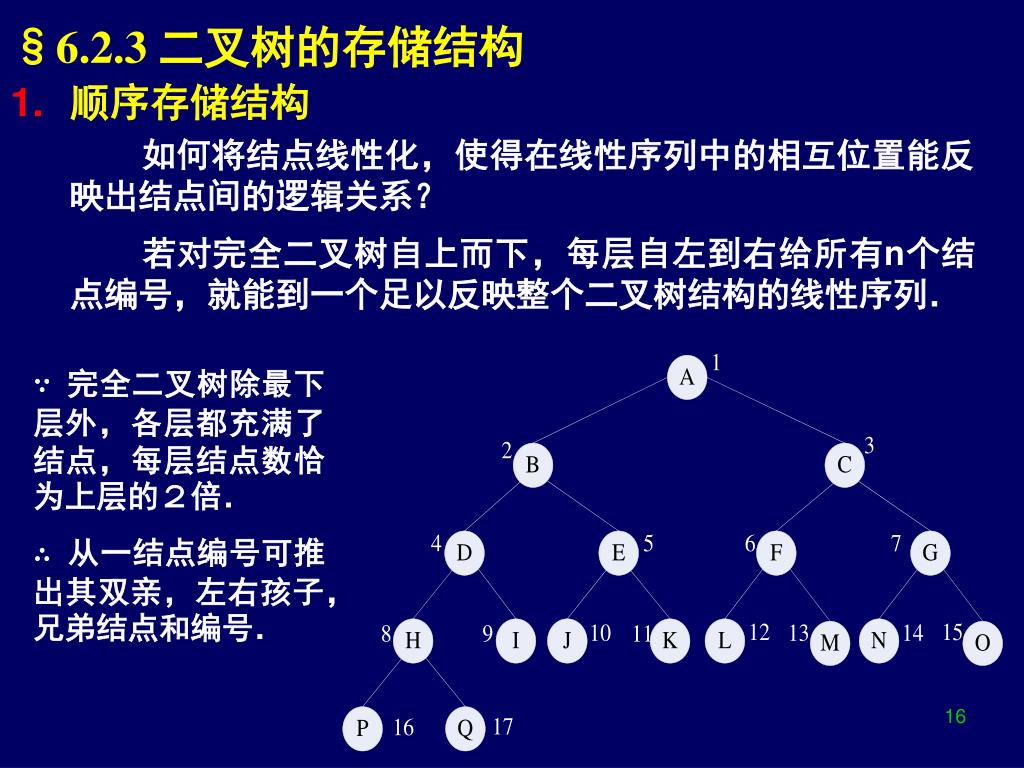 § 6.2.3 二叉树的存储结构

1. 顺序存储结构

如何将结点线性化，使得在线性序列中的相互位置能反映出结点间的逻辑关系？

若对完全二叉树自上而下，每层自左到右给所有n个结点编号，就能到一个足以反映整个二叉树结构的线性序列.

∵ 完全二叉树除最下层外，各层都充满了结点，每层结点数恰为上层的２倍.

∴ 从一结点编号可推出其双亲，左右孩子，兄弟结点和编号.

A 1
2 B
C 3
4 D
E 5
6 F
7 G
8 H
9 I
J 10
11 K
L 12
13 M
N 14
15 O
P 16
Q 17

16